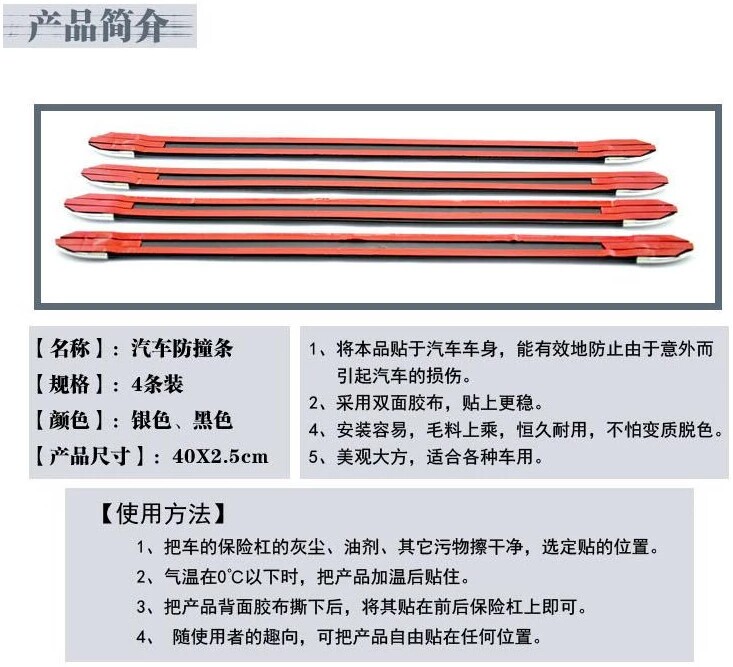 产品简介

【名称】：汽车防撞条

【规格】：4条装

【颜色】：银色、黑色

【产品尺寸】：40X2.5cm

1、将本品贴于汽车车身，能有效地防止由于意外而引起汽车的损伤。

2、采用双面胶布，贴上更稳。

4、安装容易，毛料上乘，恒久耐用，不怕变质脱色。

5、美观大方，适合各种车用。

【使用方法】

1、把车的保险杠的灰尘、油剂、其它污物擦干净，选定贴的位置。

2、气温在0°C以下时，把产品加温后贴住。

3、把产品背面胶布撕下后，将其贴在前后保险杠上即可。

4、 随使用者的趣向，可把产品自由贴在任何位置。